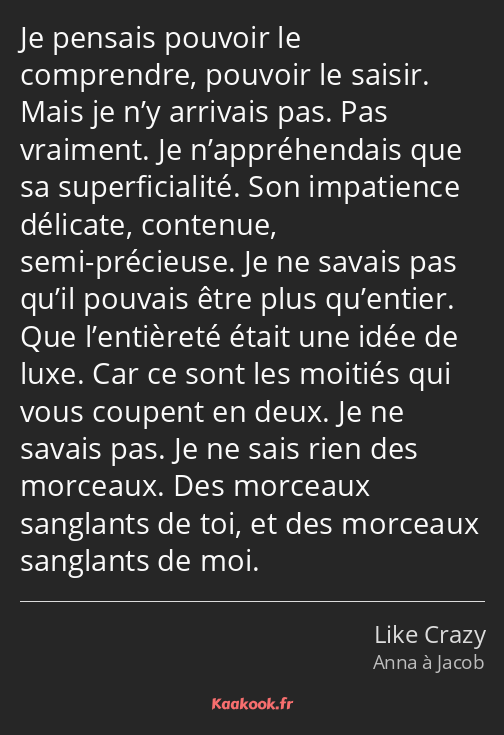 Je pensais pouvoir le comprendre, pouvoir le saisir. Mais je n’y arrivais pas. Pas vraiment. Je n’appréhendais que sa superficialité. Son impatience délicate, contenue, semi-précieuse. Je ne savais pas qu’il pouvais être plus qu’entier. Que l’entièreté était une idée de luxe. Car ce sont les moitiés qui vous coupent en deux. Je ne savais pas. Je ne sais rien des morceaux. Des morceaux sanglants de toi, et des morceaux sanglants de moi.

Like Crazy
Anna à Jacob

Kaakook.fr